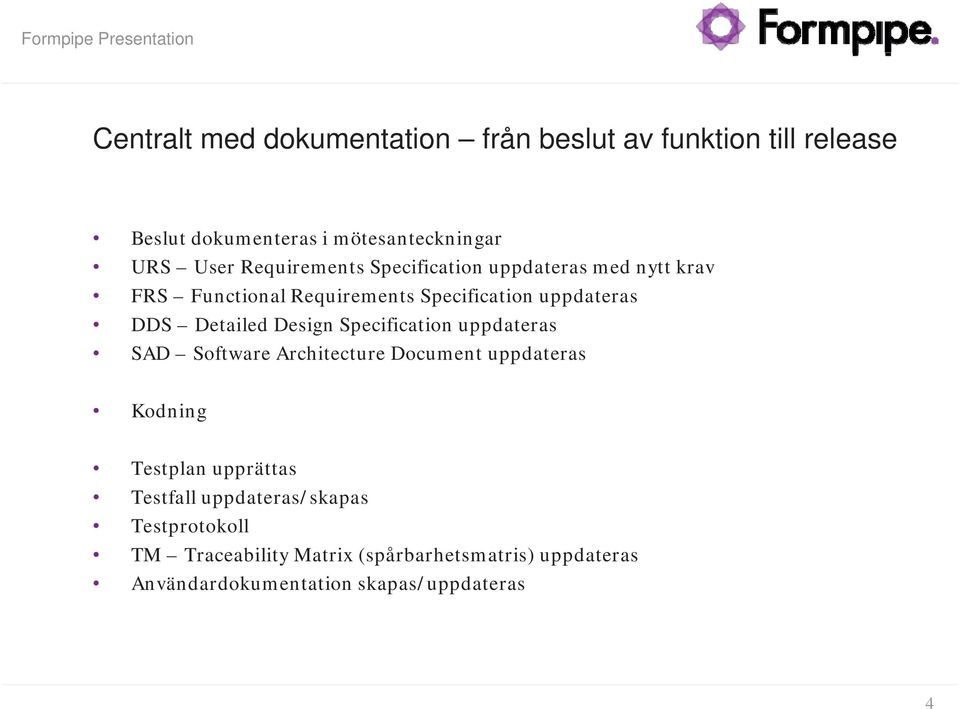 Formpipe Presentation

Formpipe.

Centralt med dokumentation – från beslut av funktion till release

• Beslut dokumenteras i mötesanteckningar
• URS – User Requirements Specification uppdateras med nytt krav
• FRS – Functional Requirements Specification uppdateras
• DDS – Detailed Design Specification uppdateras
• SAD – Software Architecture Document uppdateras

• Kodning

• Testplan upprättas
• Testfall uppdateras/skapas
• Testprotokoll
• TM – Traceability Matrix (spårbarhetsmatris) uppdateras
• Användardokumentation skapas/uppdateras

4